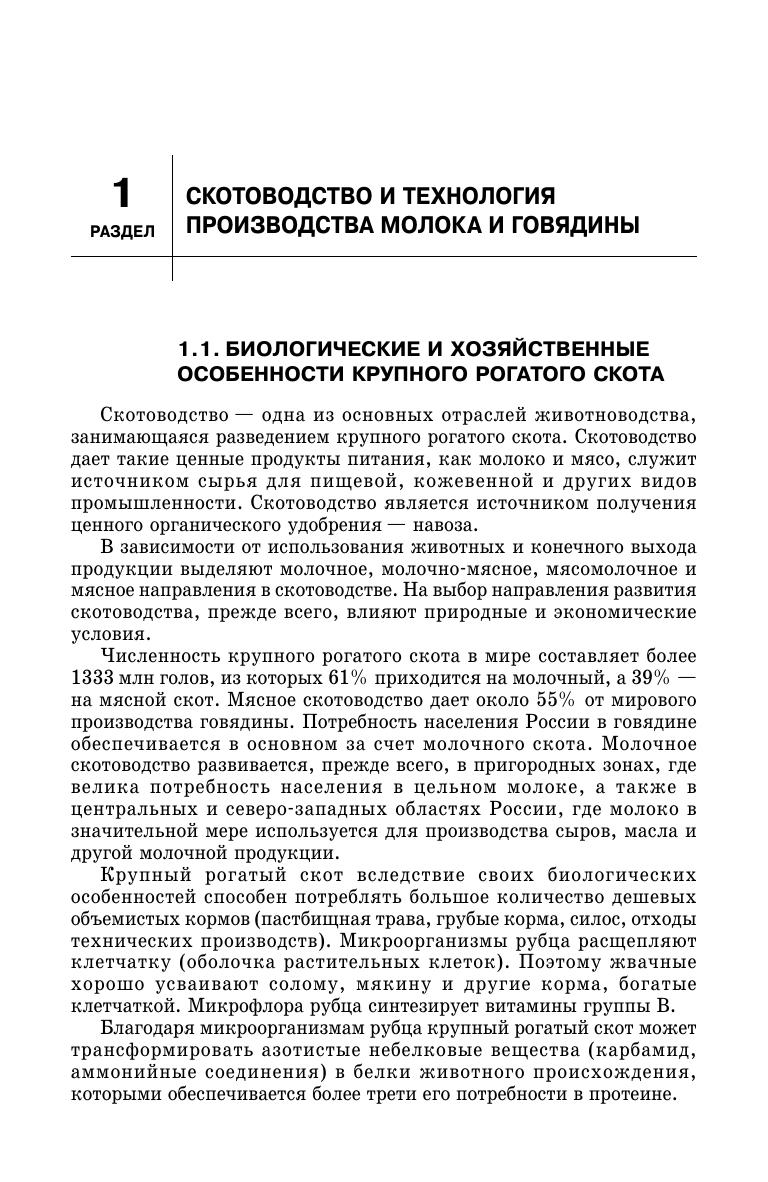 1
РАЗДЕЛ

СКОТОВОДСТВО И ТЕХНОЛОГИЯ ПРОИЗВОДСТВА МОЛОКА И ГОВЯДИНЫ

1.1. БИОЛОГИЧЕСКИЕ И ХОЗЯЙСТВЕННЫЕ ОСОБЕННОСТИ КРУПНОГО РОГАТОГО СКОТА

Скотоводство — одна из основных отраслей животноводства, занимающаяся разведением крупного рогатого скота. Скотоводство дает такие ценные продукты питания, как молоко и мясо, служит источником сырья для пищевой, кожевенной и других видов промышленности. Скотоводство является источником получения ценного органического удобрения — навоза.

В зависимости от использования животных и конечного выхода продукции выделяют молочное, молочно-мясное, мясомолочное и мясное направления в скотоводстве. На выбор направления развития скотоводства, прежде всего, влияют природные и экономические условия.

Численность крупного рогатого скота в мире составляет более 1333 млн голов, из которых 61% приходится на молочный, а 39% — на мясной скот. Мясное скотоводство дает около 55% от мирового производства говядины. Потребность населения России в говядине обеспечивается в основном за счет молочного скота. Молочное скотоводство развивается, прежде всего, в пригородных зонах, где велика потребность населения в цельном молоке, а также в центральных и северо-западных областях России, где молоко в значительной мере используется для производства сыров, масла и другой молочной продукции.

Крупный рогатый скот вследствие своих биологических особенностей способен потреблять большое количество дешевых объемистых кормов (пастбищная трава, грубые корма, силос, отходы технических производств). Микроорганизмы рубца расщепляют клетчатку (оболочка растительных клеток). Поэтому жвачные хорошо усваивают солому, мякину и другие корма, богатые клетчаткой. Микрофлора рубца синтезирует витамины группы В.

Благодаря микроорганизмам рубца крупный рогатый скот может трансформировать азотистые небелковые вещества (карбамид, аммонийные соединения) в белки животного происхождения, которыми обеспечивается более трети его потребности в протеине.